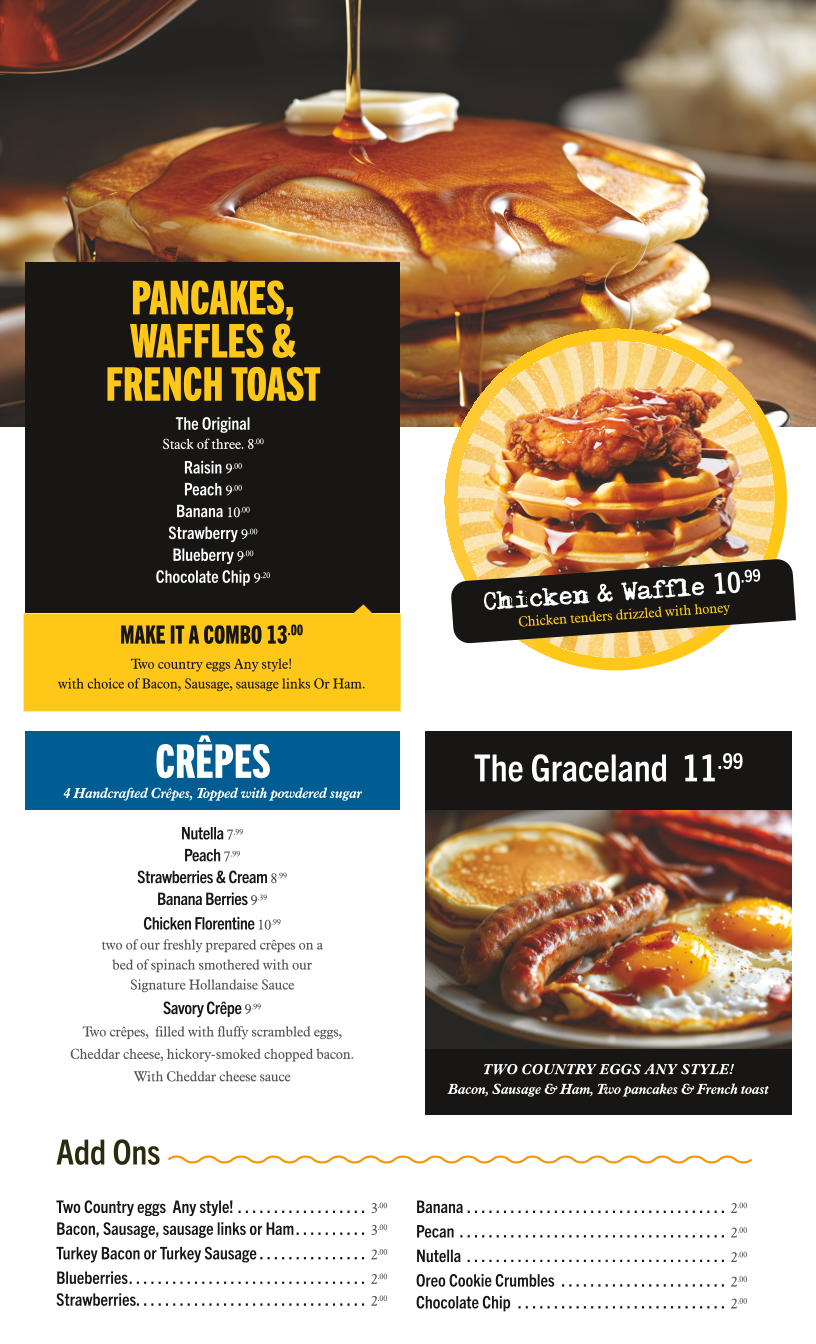 PANCAKES, WAFFLES & FRENCH TOAST

The Original
Stack of three. 8.00
Raisin 9.00
Peach 9.00
Banana 10.00
Strawberry 9.00
Blueberry 9.00
Chocolate Chip 9.20

MAKE IT A COMBO 13.00
Two country eggs Any style!
with choice of Bacon, Sausage, sausage links Or Ham.

Chicken & Waffle 10.99
Chicken tenders drizzled with honey

CRÊPES
4 Handcrafted Crêpes, Topped with powdered sugar

Nutella 7.99
Peach 7.99
Strawberries & Cream 8.99
Banana Berries 9.39
Chicken Florentine 10.99
two of our freshly prepared crêpes on a bed of spinach smothered with our Signature Hollandaise Sauce
Savory Crêpe 9.99
Two crêpes, filled with fluffy scrambled eggs, Cheddar cheese, hickory-smoked chopped bacon. With Cheddar cheese sauce

The Graceland 11.99

TWO COUNTRY EGGS ANY STYLE!
Bacon, Sausage & Ham, Two pancakes & French toast

Add Ons

Two Country eggs Any style! 3.00
Bacon, Sausage, sausage links or Ham 3.00
Turkey Bacon or Turkey Sausage 2.00
Blueberries 2.00
Strawberries 2.00

Banana 2.00
Pecan 2.00
Nutella 2.00
Oreo Cookie Crumbles 2.00
Chocolate Chip 2.00